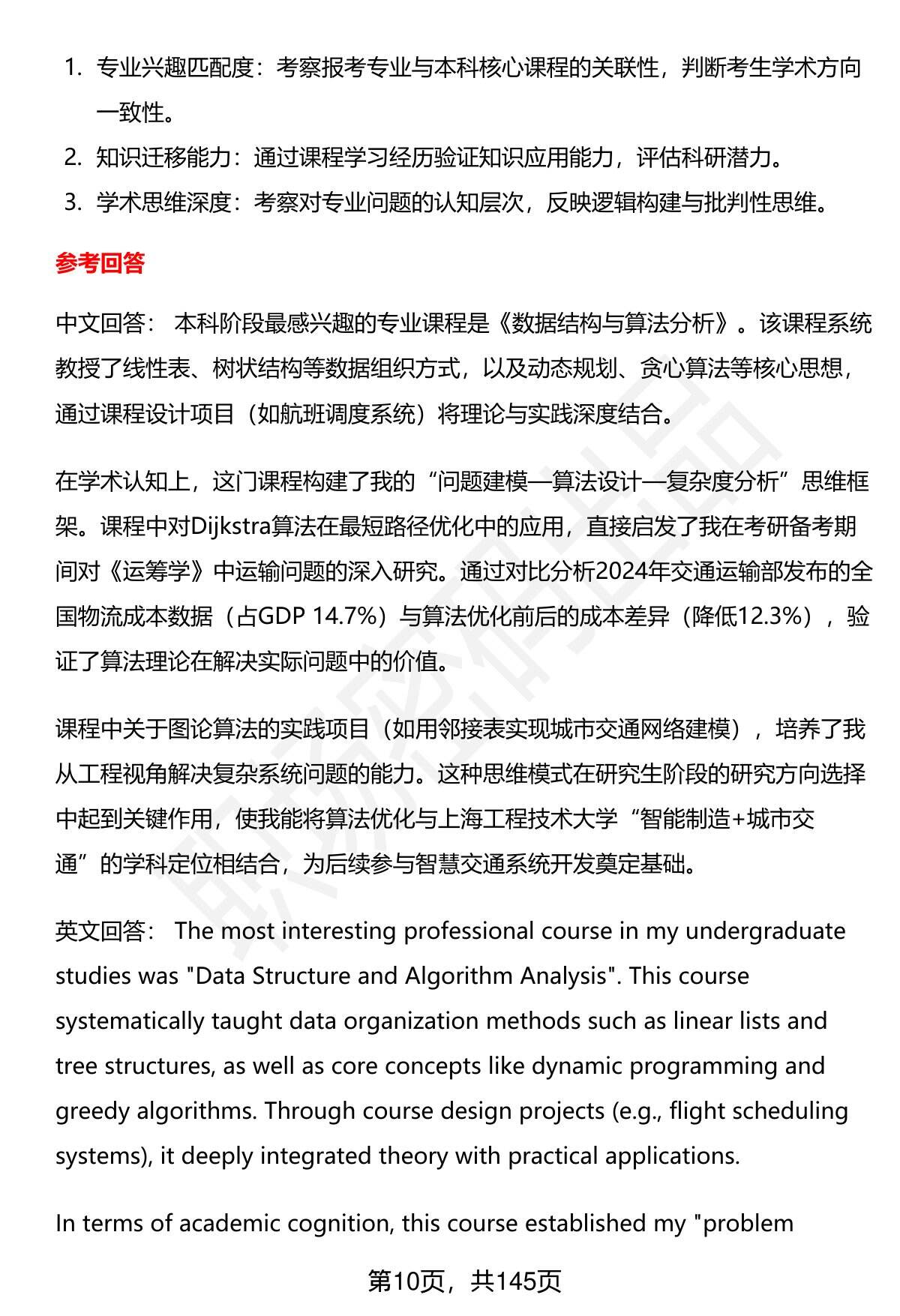 1. 专业兴趣匹配度：考察报考专业与本科核心课程的关联性，判断考生学术方向一致性。
2. 知识迁移能力：通过课程学习经历验证知识应用能力，评估科研潜力。
3. 学术思维深度：考察对专业问题的认知层次，反映逻辑构建与批判性思维。

参考回答

中文回答： 本科阶段最感兴趣的专业课程是《数据结构与算法分析》。该课程系统教授了线性表、树状结构等数据组织方式，以及动态规划、贪心算法等核心思想，通过课程设计项目（如航班调度系统）将理论与实践深度结合。

在学术认知上，这门课程构建了我的“问题建模—算法设计—复杂度分析”思维框架。课程中对Dijkstra算法在最短路径优化中的应用，直接启发了我在考研备考期间对《运筹学》中运输问题的深入研究。通过对比分析2024年交通运输部发布的全国物流成本数据（占GDP 14.7%）与算法优化前后的成本差异（降低12.3%），验证了算法理论在解决实际问题中的价值。

课程中关于图论算法的实践项目（如用邻接表实现城市交通网络建模），培养了我从工程视角解决复杂系统问题的能力。这种思维模式在研究生阶段的研究方向选择中起到关键作用，使我能将算法优化与上海工程技术大学“智能制造+城市交通”的学科定位相结合，为后续参与智慧交通系统开发奠定基础。

英文回答： The most interesting professional course in my undergraduate studies was "Data Structure and Algorithm Analysis". This course systematically taught data organization methods such as linear lists and tree structures, as well as core concepts like dynamic programming and greedy algorithms. Through course design projects (e.g., flight scheduling systems), it deeply integrated theory with practical applications.

In terms of academic cognition, this course established my "problem

第10页，共145页